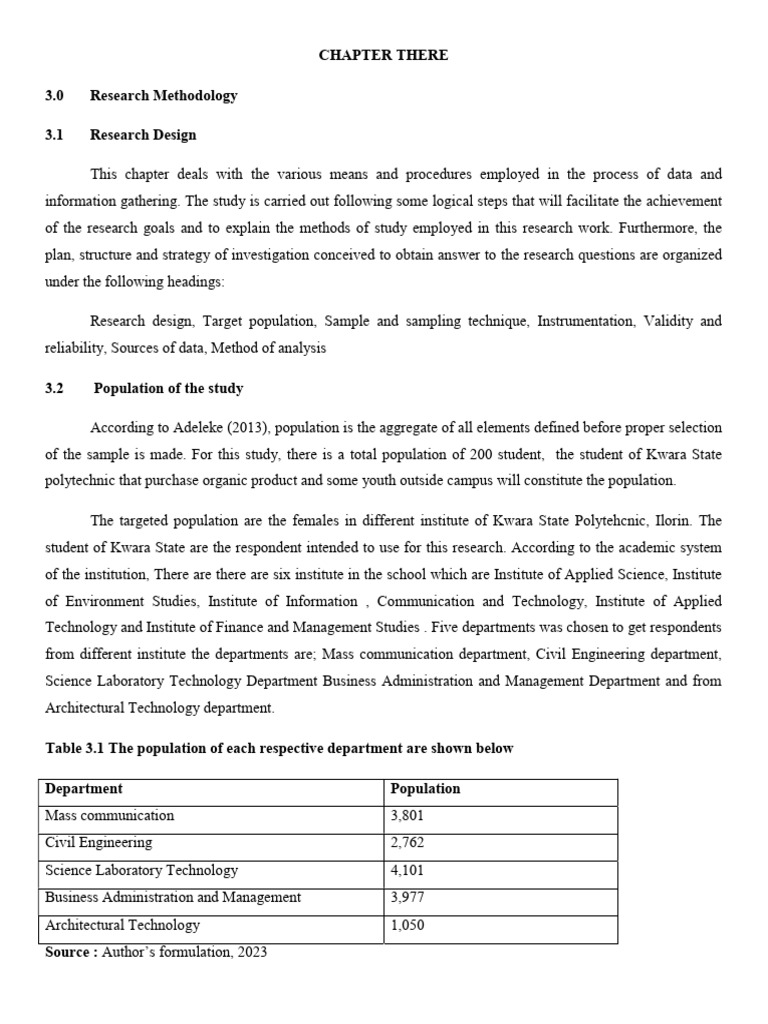 CHAPTER THERE

3.0 Research Methodology

3.1 Research Design

This chapter deals with the various means and procedures employed in the process of data and information gathering. The study is carried out following some logical steps that will facilitate the achievement of the research goals and to explain the methods of study employed in this research work. Furthermore, the plan, structure and strategy of investigation conceived to obtain answer to the research questions are organized under the following headings:

Research design, Target population, Sample and sampling technique, Instrumentation, Validity and reliability, Sources of data, Method of analysis

3.2 Population of the study

According to Adeleke (2013), population is the aggregate of all elements defined before proper selection of the sample is made. For this study, there is a total population of 200 student, the student of Kwara State polytechnic that purchase organic product and some youth outside campus will constitute the population.

The targeted population are the females in different institute of Kwara State Polytehcnic, Ilorin. The student of Kwara State are the respondent intended to use for this research. According to the academic system of the institution, There are there are six institute in the school which are Institute of Applied Science, Institute of Environment Studies, Institute of Information , Communication and Technology, Institute of Applied Technology and Institute of Finance and Management Studies . Five departments was chosen to get respondents from different institute the departments are; Mass communication department, Civil Engineering department, Science Laboratory Technology Department Business Administration and Management Department and from Architectural Technology department.

Table 3.1 The population of each respective department are shown below

| Department | Population |
|---|---|
| Mass communication | 3,801 |
| Civil Engineering | 2,762 |
| Science Laboratory Technology | 4,101 |
| Business Administration and Management | 3,977 |
| Architectural Technology | 1,050 |

Source : Author's formulation, 2023